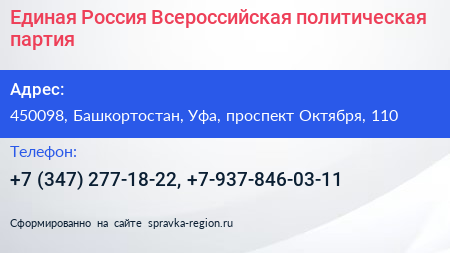 Единая Россия Всероссийская политическая партия

Адрес:

450098, Башкортостан, Уфа, проспект Октября, 110

Телефон:

+7 (347) 277-18-22, +7-937-846-03-11

Сформированно на сайте spravka-region.ru